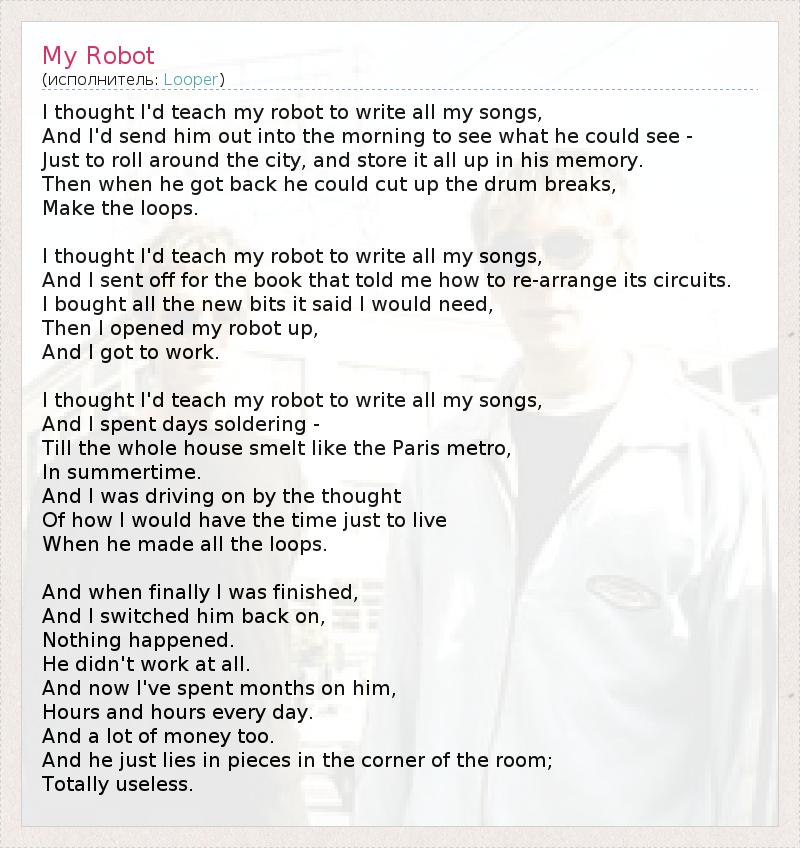 My Robot
(исполнитель: Looper)

I thought I'd teach my robot to write all my songs,
And I'd send him out into the morning to see what he could see -
Just to roll around the city, and store it all up in his memory.
Then when he got back he could cut up the drum breaks,
Make the loops.

I thought I'd teach my robot to write all my songs,
And I sent off for the book that told me how to re-arrange its circuits.
I bought all the new bits it said I would need,
Then I opened my robot up,
And I got to work.

I thought I'd teach my robot to write all my songs,
And I spent days soldering -
Till the whole house smelt like the Paris metro,
In summertime.
And I was driving on by the thought
Of how I would have the time just to live
When he made all the loops.

And when finally I was finished,
And I switched him back on,
Nothing happened.
He didn't work at all.
And now I've spent months on him,
Hours and hours every day.
And a lot of money too.
And he just lies in pieces in the corner of the room;
Totally useless.